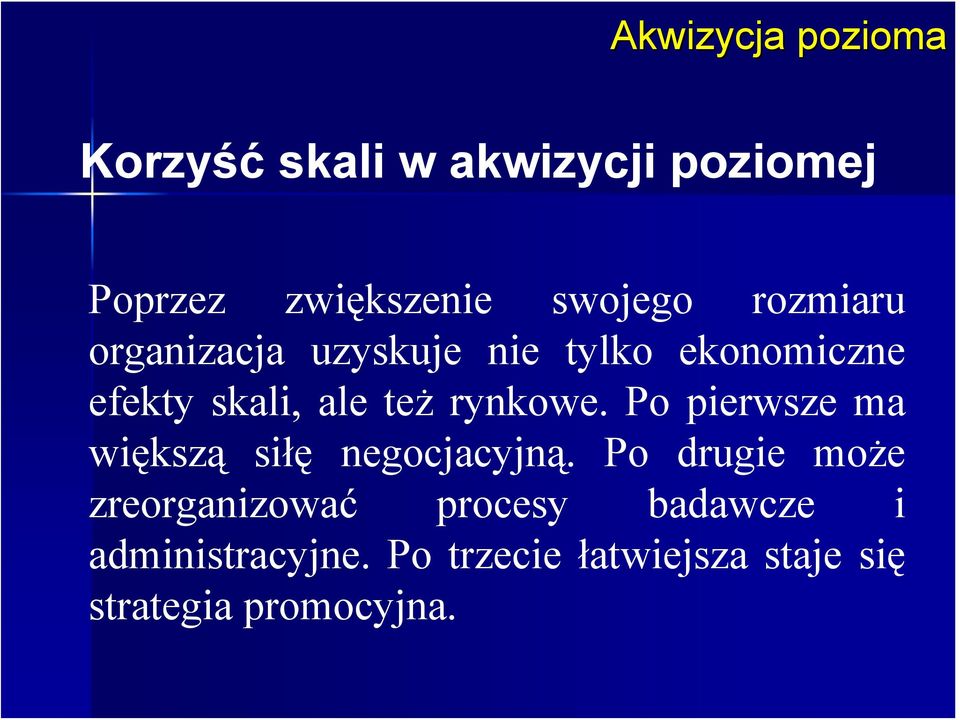 Akwizycja pozioma

Korzyść skali w akwizycji poziomej

Poprzez zwiększenie swojego rozmiaru organizacja uzyskuje nie tylko ekonomiczne efekty skali, ale też rynkowe. Po pierwsze ma większą siłę negocjacyjną. Po drugie może zreorganizować procesy badawcze i administracyjne. Po trzecie łatwiejsza staje się strategia promocyjna.